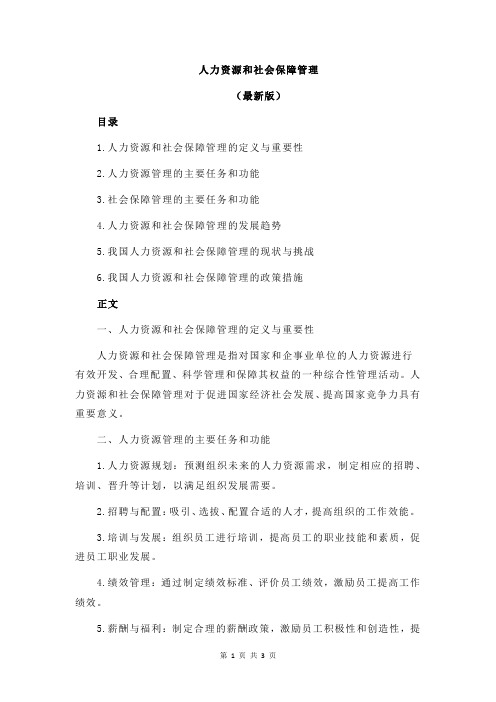 人力资源和社会保障管理

（最新版）

目录

1.人力资源和社会保障管理的定义与重要性

2.人力资源管理的主要任务和功能

3.社会保障管理的主要任务和功能

4.人力资源和社会保障管理的发展趋势

5.我国人力资源和社会保障管理的现状与挑战

6.我国人力资源和社会保障管理的政策措施

正文

一、人力资源和社会保障管理的定义与重要性

人力资源和社会保障管理是指对国家和企事业单位的人力资源进行有效开发、合理配置、科学管理和保障其权益的一种综合性管理活动。人力资源和社会保障管理对于促进国家经济社会发展、提高国家竞争力具有重要意义。

二、人力资源管理的主要任务和功能

1.人力资源规划：预测组织未来的人力资源需求，制定相应的招聘、培训、晋升等计划，以满足组织发展需要。

2.招聘与配置：吸引、选拔、配置合适的人才，提高组织的工作效能。

3.培训与发展：组织员工进行培训，提高员工的职业技能和素质，促进员工职业发展。

4.绩效管理：通过制定绩效标准、评价员工绩效，激励员工提高工作绩效。

5.薪酬与福利：制定合理的薪酬政策，激励员工积极性和创造性，提

第 1 页 共 3 页